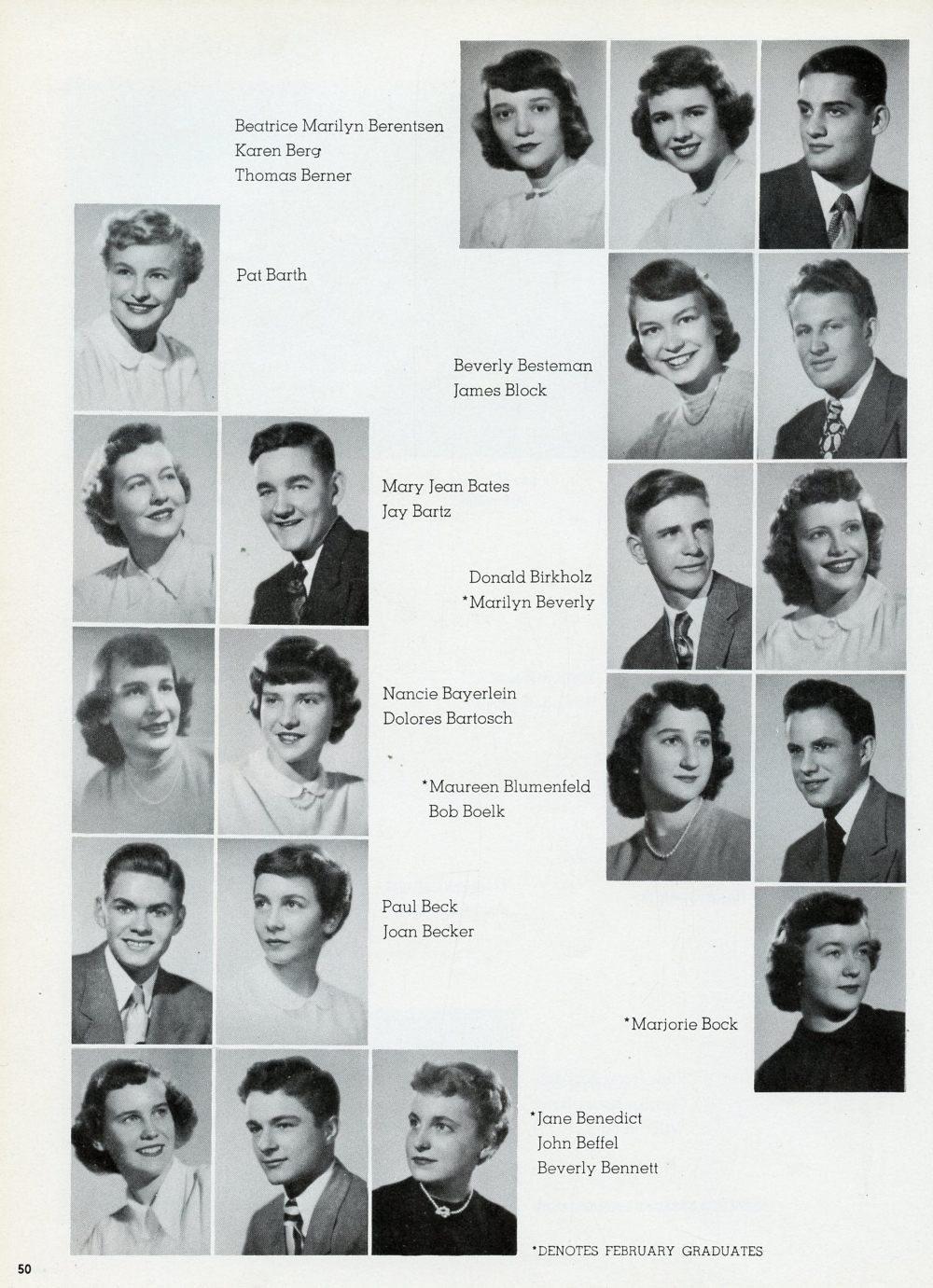 Beatrice Marilyn Berentsen
Karen Berg
Thomas Berner

Pat Barth

Beverly Besteman
James Block

Mary Jean Bates
Jay Bartz

Donald Birkholz
*Marilyn Beverly

Nancie Bayerlein
Dolores Bartosch

*Maureen Blumenfeld
Bob Boelk

Paul Beck
Joan Becker

*Marjorie Bock

*Jane Benedict
John Beffel
Beverly Bennett

*DENOTES FEBRUARY GRADUATES

50